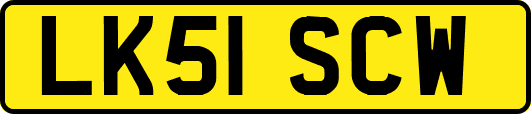 LK51 SCW